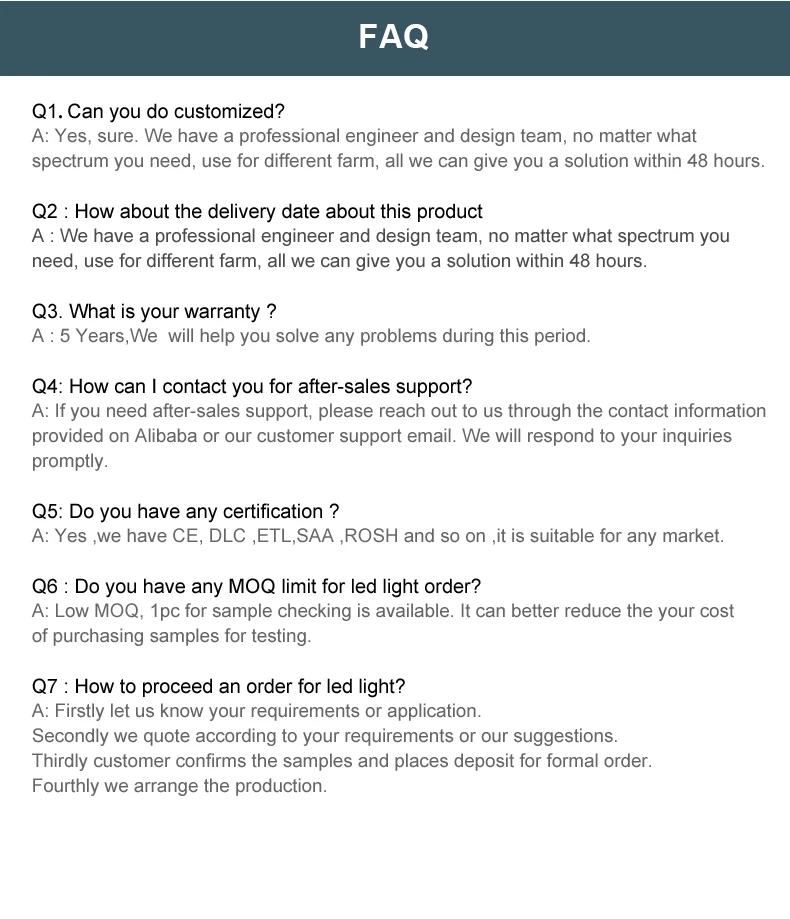 FAQ

Q1. Can you do customized?
A: Yes, sure. We have a professional engineer and design team, no matter what spectrum you need, use for different farm, all we can give you a solution within 48 hours.

Q2 : How about the delivery date about this product
A : We have a professional engineer and design team, no matter what spectrum you need, use for different farm, all we can give you a solution within 48 hours.

Q3. What is your warranty ?
A : 5 Years,We will help you solve any problems during this period.

Q4: How can I contact you for after-sales support?
A: If you need after-sales support, please reach out to us through the contact information provided on Alibaba or our customer support email. We will respond to your inquiries promptly.

Q5: Do you have any certification ?
A: Yes ,we have CE, DLC ,ETL,SAA ,ROSH and so on ,it is suitable for any market.

Q6 : Do you have any MOQ limit for led light order?
A: Low MOQ, 1pc for sample checking is available. It can better reduce the your cost of purchasing samples for testing.

Q7 : How to proceed an order for led light?
A: Firstly let us know your requirements or application.
Secondly we quote according to your requirements or our suggestions.
Thirdly customer confirms the samples and places deposit for formal order.
Fourthly we arrange the production.